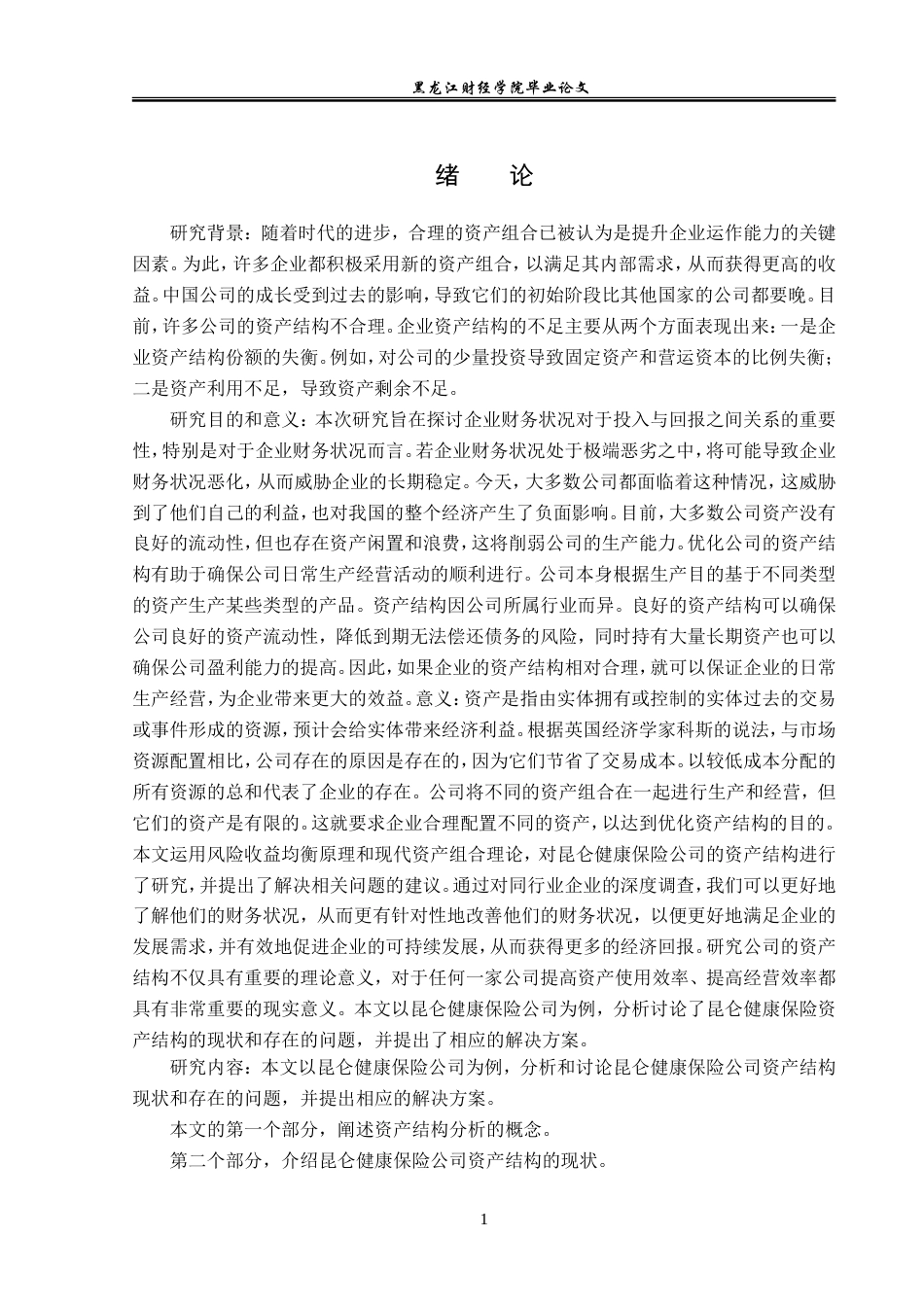 黑龙江财经学院毕业论文

绪　论

研究背景：随着时代的进步，合理的资产组合已被认为是提升企业运作能力的关键因素。为此，许多企业都积极采用新的资产组合，以满足其内部需求，从而获得更高的收益。中国公司的成长受到过去的影响，导致它们的初始阶段比其他国家的公司都要晚。目前，许多公司的资产结构不合理。企业资产结构的不足主要从两个方面表现出来：一是企业资产结构份额的失衡。例如，对公司的少量投资导致固定资产和营运资本的比例失衡；二是资产利用不足，导致资产剩余不足。

研究目的和意义：本次研究旨在探讨企业财务状况对于投入与回报之间关系的重要性，特别是对于企业财务状况而言。若企业财务状况处于极端恶劣之中，将可能导致企业财务状况恶化，从而威胁企业的长期稳定。今天，大多数公司都面临着这种情况，这威胁到了他们自己的利益，也对我国的整个经济产生了负面影响。目前，大多数公司资产没有良好的流动性，但也存在资产闲置和浪费，这将削弱公司的生产能力。优化公司的资产结构有助于确保公司日常生产经营活动的顺利进行。公司本身根据生产目的基于不同类型的资产生产某些类型的产品。资产结构因公司所属行业而异。良好的资产结构可以确保公司良好的资产流动性，降低到期无法偿还债务的风险，同时持有大量长期资产也可以确保公司盈利能力的提高。因此，如果企业的资产结构相对合理，就可以保证企业的日常生产经营，为企业带来更大的效益。意义：资产是指由实体拥有或控制的实体过去的交易或事件形成的资源，预计会给实体带来经济利益。根据英国经济学家科斯的说法，与市场资源配置相比，公司存在的原因是存在的，因为它们节省了交易成本。以较低成本分配的所有资源的总和代表了企业的存在。公司将不同的资产组合在一起进行生产和经营，但它们的资产是有限的。这就要求企业合理配置不同的资产，以达到优化资产结构的目的。本文运用风险收益均衡原理和现代资产组合理论，对昆仑健康保险公司的资产结构进行了研究，并提出了解决相关问题的建议。通过对同行业企业的深度调查，我们可以更好地了解他们的财务状况，从而更有针对性地改善他们的财务状况，以便更好地满足企业的发展需求，并有效地促进企业的可持续发展，从而获得更多的经济回报。研究公司的资产结构不仅具有重要的理论意义，对于任何一家公司提高资产使用效率、提高经营效率都具有非常重要的现实意义。本文以昆仑健康保险公司为例，分析讨论了昆仑健康保险资产结构的现状和存在的问题，并提出了相应的解决方案。

研究内容：本文以昆仑健康保险公司为例，分析和讨论昆仑健康保险公司资产结构现状和存在的问题，并提出相应的解决方案。

本文的第一个部分，阐述资产结构分析的概念。

第二个部分，介绍昆仑健康保险公司资产结构的现状。

1